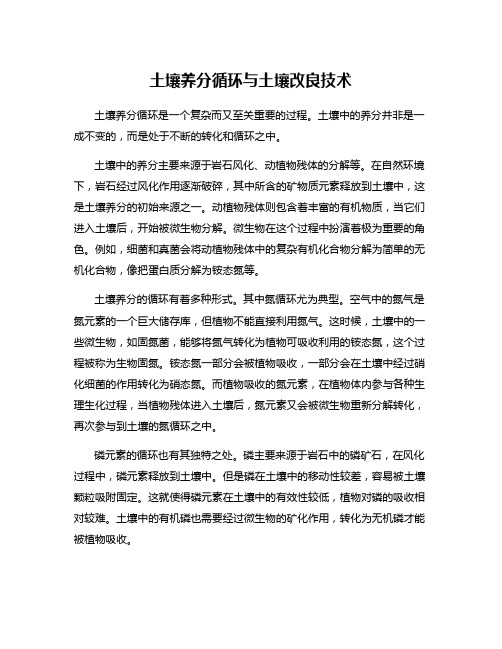 土壤养分循环与土壤改良技术

土壤养分循环是一个复杂而又至关重要的过程。土壤中的养分并非是一成不变的，而是处于不断的转化和循环之中。

土壤中的养分主要来源于岩石风化、动植物残体的分解等。在自然环境下，岩石经过风化作用逐渐破碎，其中所含的矿物质元素释放到土壤中，这是土壤养分的初始来源之一。动植物残体则包含着丰富的有机物质，当它们进入土壤后，开始被微生物分解。微生物在这个过程中扮演着极为重要的角色。例如，细菌和真菌会将动植物残体中的复杂有机化合物分解为简单的无机化合物，像把蛋白质分解为铵态氮等。

土壤养分的循环有着多种形式。其中氮循环尤为典型。空气中的氮气是氮元素的一个巨大储存库，但植物不能直接利用氮气。这时候，土壤中的一些微生物，如固氮菌，能够将氮气转化为植物可吸收利用的铵态氮，这个过程被称为生物固氮。铵态氮一部分会被植物吸收，一部分会在土壤中经过硝化细菌的作用转化为硝态氮。而植物吸收的氮元素，在植物体内参与各种生理生化过程，当植物残体进入土壤后，氮元素又会被微生物重新分解转化，再次参与到土壤的氮循环之中。

磷元素的循环也有其独特之处。磷主要来源于岩石中的磷矿石，在风化过程中，磷元素释放到土壤中。但是磷在土壤中的移动性较差，容易被土壤颗粒吸附固定。这就使得磷元素在土壤中的有效性较低，植物对磷的吸收相对较难。土壤中的有机磷也需要经过微生物的矿化作用，转化为无机磷才能被植物吸收。